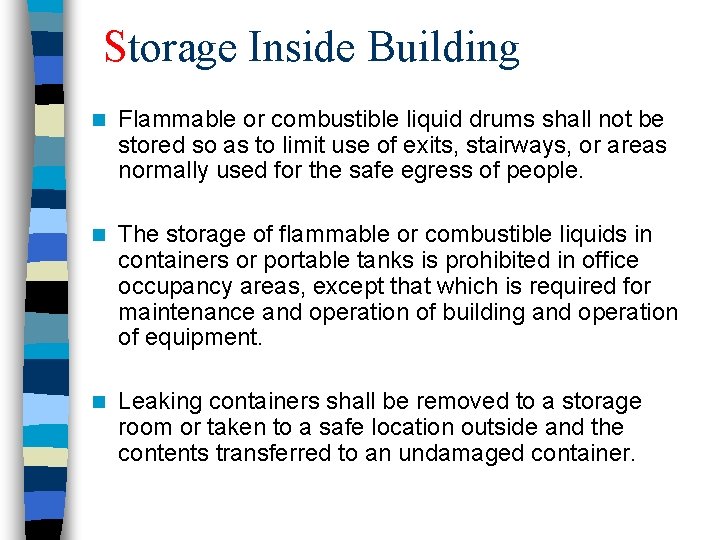 Storage Inside Building

Flammable or combustible liquid drums shall not be stored so as to limit use of exits, stairways, or areas normally used for the safe egress of people.

The storage of flammable or combustible liquids in containers or portable tanks is prohibited in office occupancy areas, except that which is required for maintenance and operation of building and operation of equipment.

Leaking containers shall be removed to a storage room or taken to a safe location outside and the contents transferred to an undamaged container.